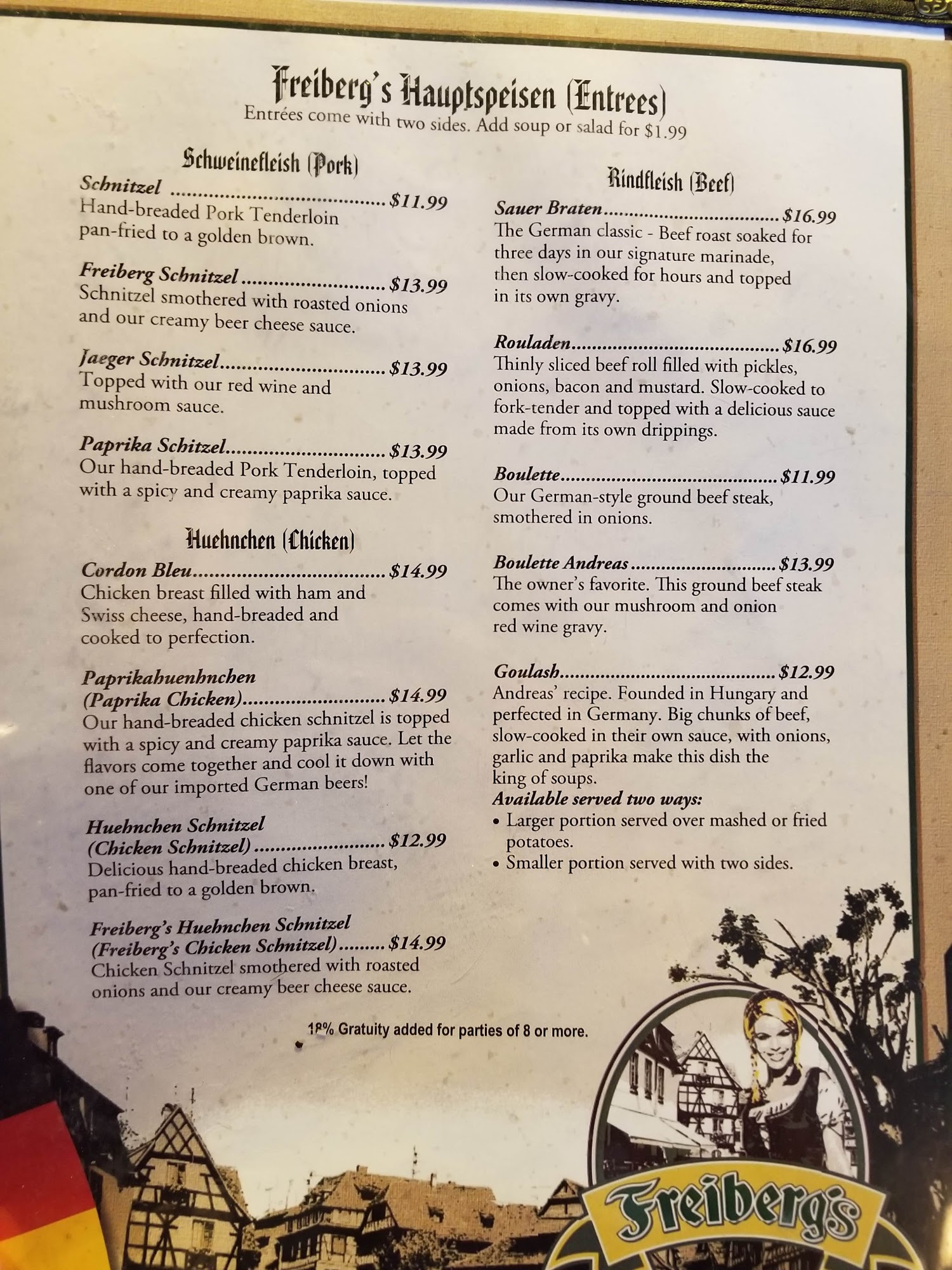 Freiberg's Hauptspeisen (Entrees)
Entrées come with two sides. Add soup or salad for $1.99

Schweinefleish (Pork)

Schnitzel $11.99
Hand-breaded Pork Tenderloin pan-fried to a golden brown.

Freiberg Schnitzel $13.99
Schnitzel smothered with roasted onions and our creamy beer cheese sauce.

Jaeger Schnitzel $13.99
Topped with our red wine and mushroom sauce.

Paprika Schitzel $13.99
Our hand-breaded Pork Tenderloin, topped with a spicy and creamy paprika sauce.

Huehnchen (Chicken)

Cordon Bleu $14.99
Chicken breast filled with ham and Swiss cheese, hand-breaded and cooked to perfection.

Paprikahuenhnchen
(Paprika Chicken) $14.99
Our hand-breaded chicken schnitzel is topped with a spicy and creamy paprika sauce. Let the flavors come together and cool it down with one of our imported German beers!

Huehnchen Schnitzel
(Chicken Schnitzel) $12.99
Delicious hand-breaded chicken breast, pan-fried to a golden brown.

Freiberg's Huehnchen Schnitzel
(Freiberg's Chicken Schnitzel) $14.99
Chicken Schnitzel smothered with roasted onions and our creamy beer cheese sauce.

Rindfleish (Beef)

Sauer Braten $16.99
The German classic - Beef roast soaked for three days in our signature marinade, then slow-cooked for hours and topped in its own gravy.

Rouladen $16.99
Thinly sliced beef roll filled with pickles, onions, bacon and mustard. Slow-cooked to fork-tender and topped with a delicious sauce made from its own drippings.

Boulette $11.99
Our German-style ground beef steak, smothered in onions.

Boulette Andreas $13.99
The owner's favorite. This ground beef steak comes with our mushroom and onion red wine gravy.

Goulash $12.99
Andreas' recipe. Founded in Hungary and perfected in Germany. Big chunks of beef, slow-cooked in their own sauce, with onions, garlic and paprika make this dish the king of soups.
Available served two ways:
• Larger portion served over mashed or fried potatoes.
• Smaller portion served with two sides.

18% Gratuity added for parties of 8 or more.

Freiberg's